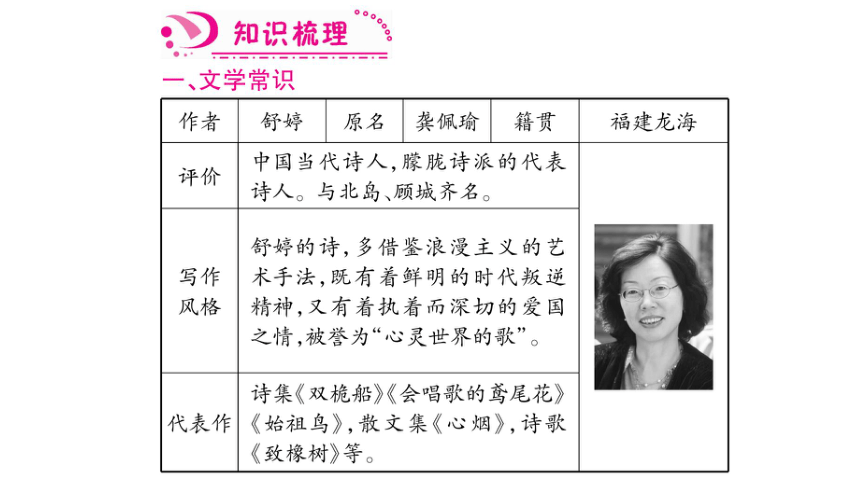 知识梳理

一、文学常识

| 作者 | 舒婷 | 原名 | 龚佩瑜 | 籍贯 | 福建龙海 |
|---|---|---|---|---|---|
| 评价 | 中国当代诗人，朦胧诗派的代表诗人。与北岛、顾城齐名。 | | | | |
| 写作风格 | 舒婷的诗，多借鉴浪漫主义的艺术手法，既有着鲜明的时代叛逆精神，又有着执着而深切的爱国之情，被誉为“心灵世界的歌”。 | | | | |
| 代表作 | 诗集《双桅船》《会唱歌的鸢尾花》《始祖鸟》，散文集《心烟》，诗歌《致橡树》等。 | | | | |